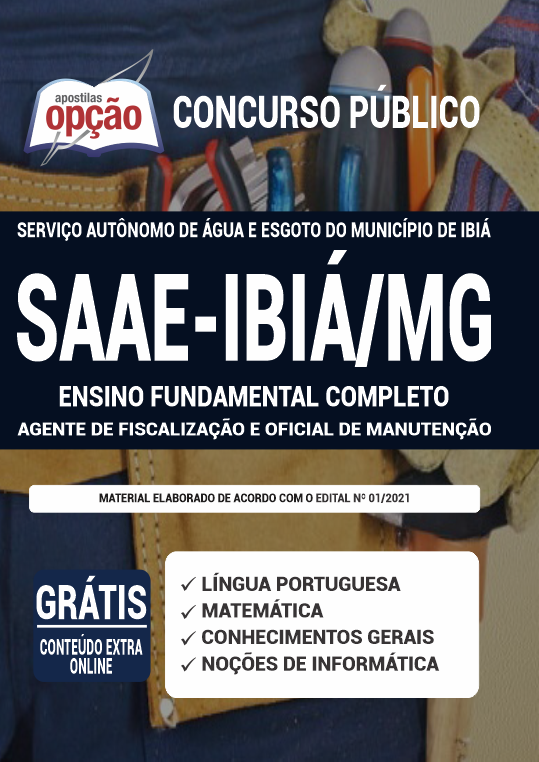 apostilas
opção

CONCURSO PÚBLICO

SERVIÇO AUTÔNOMO DE ÁGUA E ESGOTO DO MUNICÍPIO DE IBIÁ

SAAE-IBIÁ/MG

ENSINO FUNDAMENTAL COMPLETO

AGENTE DE FISCALIZAÇÃO E OFICIAL DE MANUTENÇÃO

MATERIAL ELABORADO DE ACORDO COM O EDITAL Nº 01/2021

GRÁTIS
CONTEÚDO EXTRA ONLINE

✓ LÍNGUA PORTUGUESA
✓ MATEMÁTICA
✓ CONHECIMENTOS GERAIS
✓ NOÇÕES DE INFORMÁTICA